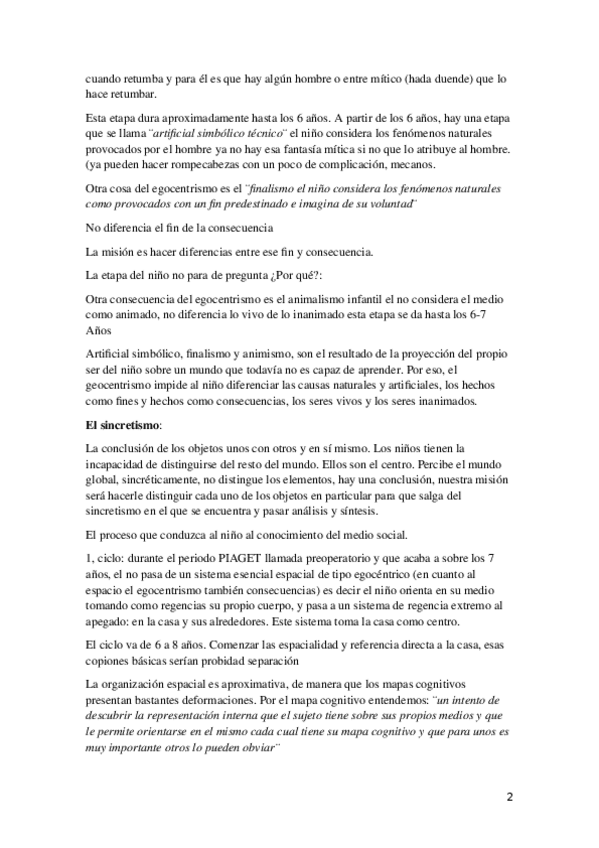 cuando retumba y para él es que hay algún hombre o entre mítico (hada duende) que lo hace retumbar.

Esta etapa dura aproximadamente hasta los 6 años. A partir de los 6 años, hay una etapa que se llama¨artificial simbólico técnico¨ el niño considera los fenómenos naturales provocados por el hombre ya no hay esa fantasía mítica si no que lo atribuye al hombre. (ya pueden hacer rompecabezas con un poco de complicación, mecanos.

Otra cosa del egocentrismo es el ¨finalismo el niño considera los fenómenos naturales como provocados con un fin predestinado e imagina de su voluntad¨

No diferencia el fin de la consecuencia

La misión es hacer diferencias entre ese fin y consecuencia.

La etapa del niño no para de pregunta ¿Por qué?:

Otra consecuencia del egocentrismo es el animalismo infantil el no considera el medio como animado, no diferencia lo vivo de lo inanimado esta etapa se da hasta los 6-7 Años

Artificial simbólico, finalismo y animismo, son el resultado de la proyección del propio ser del niño sobre un mundo que todavía no es capaz de aprender. Por eso, el geocentrismo impide al niño diferenciar las causas naturales y artificiales, los hechos como fines y hechos como consecuencias, los seres vivos y los seres inanimados.

El sincretismo:

La conclusión de los objetos unos con otros y en sí mismo. Los niños tienen la incapacidad de distinguirse del resto del mundo. Ellos son el centro. Percibe el mundo global, sincréticamente, no distingue los elementos, hay una conclusión, nuestra misión será hacerle distinguir cada uno de los objetos en particular para que salga del sincretismo en el que se encuentra y pasar análisis y síntesis.

El proceso que conduzca al niño al conocimiento del medio social.

1, ciclo: durante el periodo PIAGET llamada preoperatorio y que acaba a sobre los 7 años, el no pasa de un sistema esencial espacial de tipo egocéntrico (en cuanto al espacio el egocentrismo también consecuencias) es decir el niño orienta en su medio tomando como regencias su propio cuerpo, y pasa a un sistema de regencia extremo al apegado: en la casa y sus alrededores. Este sistema toma la casa como centro.

El ciclo va de 6 a 8 años. Comenzar las espacialidad y referencia directa a la casa, esas copiones básicas serían probidad separación

La organización espacial es aproximativa, de manera que los mapas cognitivos presentan bastantes deformaciones. Por el mapa cognitivo entendemos: ¨un intento de descubrir la representación interna que el sujeto tiene sobre sus propios medios y que le permite orientarse en el mismo cada cual tiene su mapa cognitivo y que para unos es muy importante otros lo pueden obviar¨

2